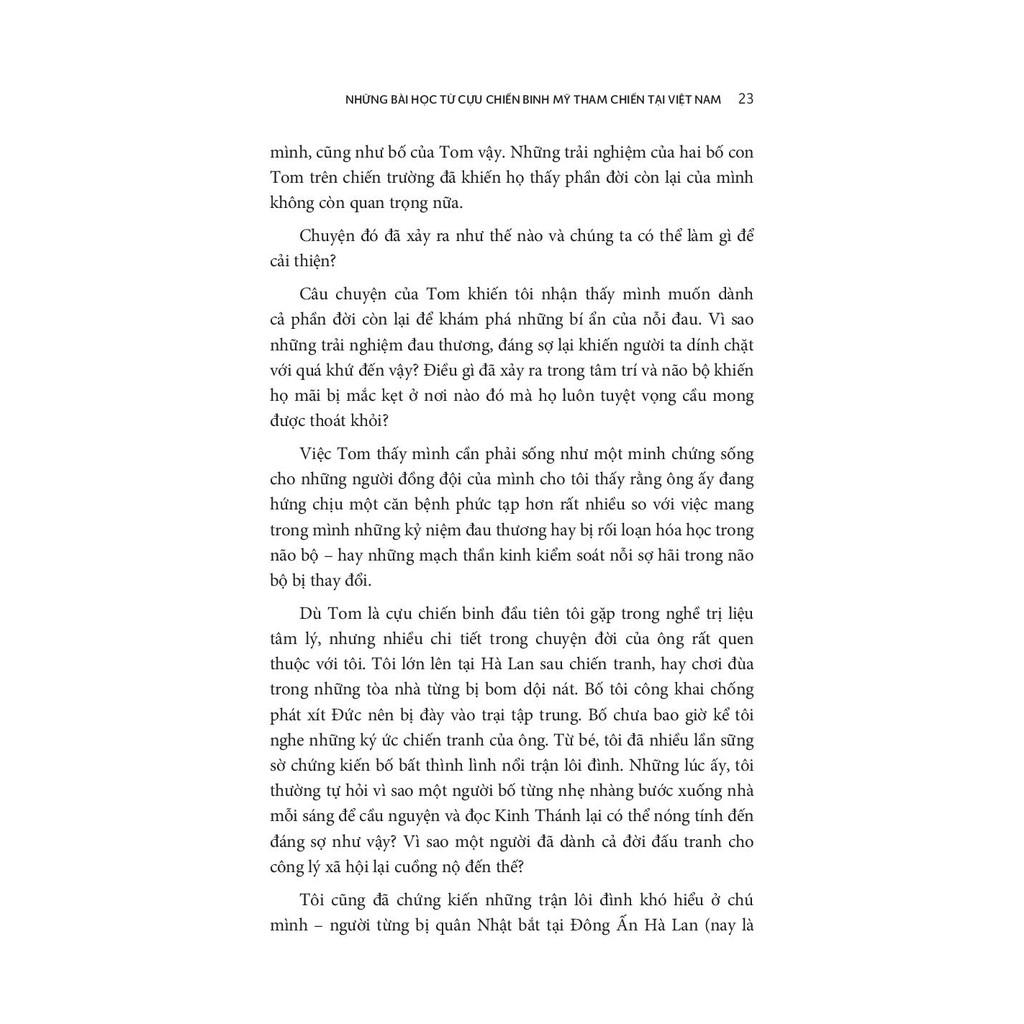 NHỮNG BÀI HỌC TỪ CỰU CHIẾN BINH MỸ THAM CHIẾN TẠI VIỆT NAM 23

mình, cũng như bố của Tom vậy. Những trải nghiệm của hai bố con Tom trên chiến trường đã khiến họ thấy phần đời còn lại của mình không còn quan trọng nữa.

Chuyện đó đã xảy ra như thế nào và chúng ta có thể làm gì để cải thiện?

Câu chuyện của Tom khiến tôi nhận thấy mình muốn dành cả phần đời còn lại để khám phá những bí ẩn của nỗi đau. Vì sao những trải nghiệm đau thương, đáng sợ lại khiến người ta dính chặt với quá khứ đến vậy? Điều gì đã xảy ra trong tâm trí và não bộ khiến họ mãi bị mắc kẹt ở nơi nào đó mà họ luôn tuyệt vọng cầu mong được thoát khỏi?

Việc Tom thấy mình cần phải sống như một minh chứng sống cho những người đồng đội của mình cho tôi thấy rằng ông ấy đang hứng chịu một căn bệnh phức tạp hơn rất nhiều so với việc mang trong mình những kỷ niệm đau thương hay bị rối loạn hóa học trong não bộ – hay những mạch thần kinh kiểm soát nỗi sợ hãi trong não bộ bị thay đổi.

Dù Tom là cựu chiến binh đầu tiên tôi gặp trong nghề trị liệu tâm lý, nhưng nhiều chi tiết trong chuyện đời của ông rất quen thuộc với tôi. Tôi lớn lên tại Hà Lan sau chiến tranh, hay chơi đùa trong những tòa nhà từng bị bom dội nát. Bố tôi công khai chống phát xít Đức nên bị đày vào trại tập trung. Bố chưa bao giờ kể tôi nghe những ký ức chiến tranh của ông. Từ bé, tôi đã nhiều lần sững sờ chứng kiến bố bất thình lình nổi trận lôi đình. Những lúc ấy, tôi thường tự hỏi vì sao một người bố từng nhẹ nhàng bước xuống nhà mỗi sáng để cầu nguyện và đọc Kinh Thánh lại có thể nóng tính đến đáng sợ như vậy? Vì sao một người đã dành cả đời đấu tranh cho công lý xã hội lại cuồng nộ đến thế?

Tôi cũng đã chứng kiến những trận lôi đình khó hiểu ở chú mình – người từng bị quân Nhật bắt tại Đông Ấn Hà Lan (nay là